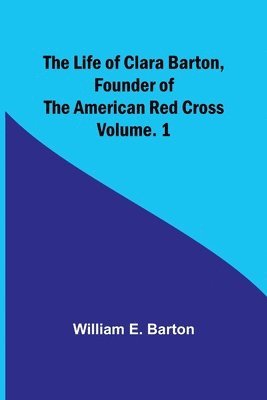 The Life of Clara Barton, Founder of The American Red Cross Volume. 1

William E. Barton